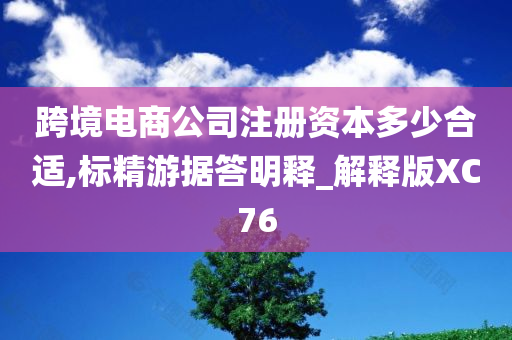 跨境电商公司注册资本多少合适,标精游据答明释_解释版XC76